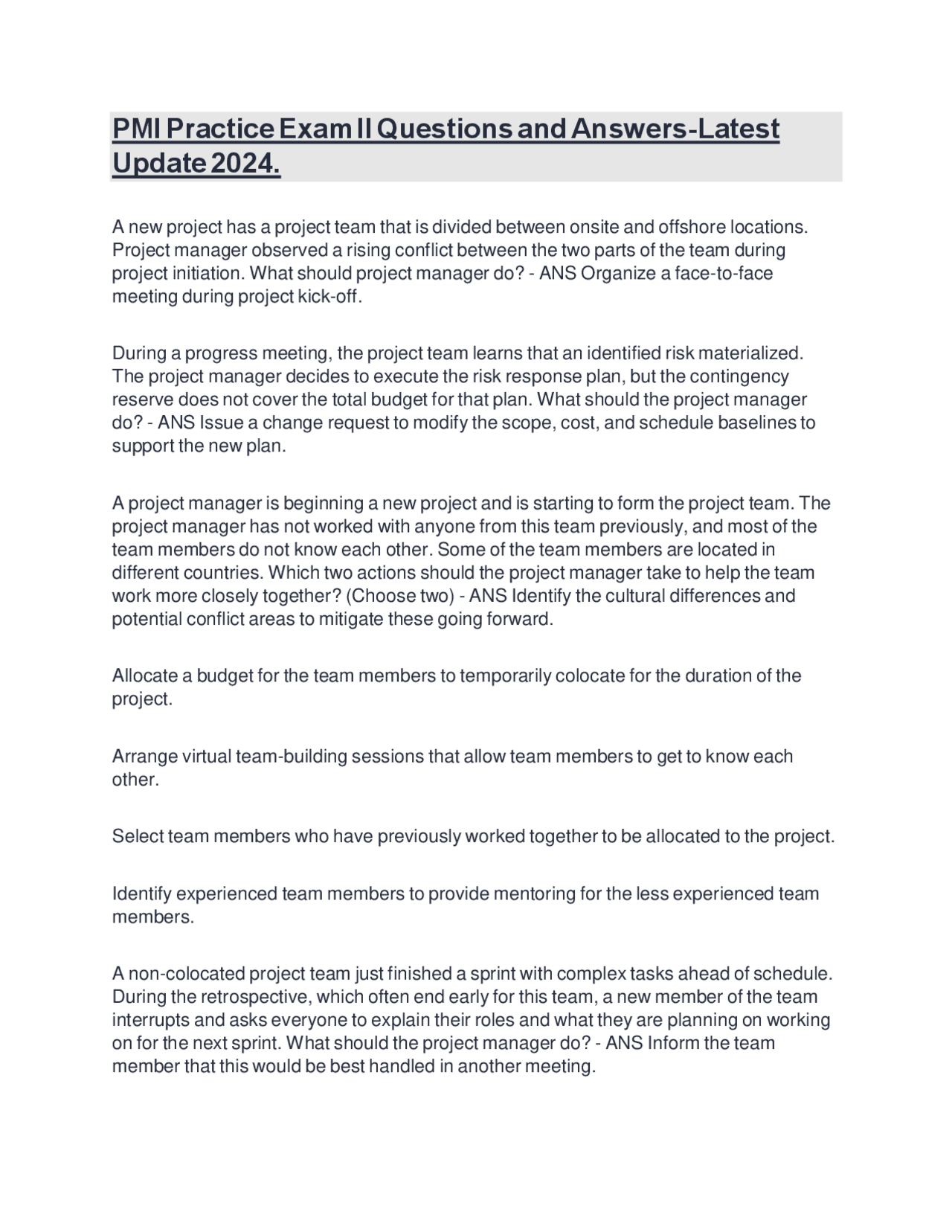 PMI Practice Exam II Questions and Answers-Latest Update 2024.

A new project has a project team that is divided between onsite and offshore locations. Project manager observed a rising conflict between the two parts of the team during project initiation. What should project manager do? - ANS Organize a face-to-face meeting during project kick-off.

During a progress meeting, the project team learns that an identified risk materialized. The project manager decides to execute the risk response plan, but the contingency reserve does not cover the total budget for that plan. What should the project manager do? - ANS Issue a change request to modify the scope, cost, and schedule baselines to support the new plan.

A project manager is beginning a new project and is starting to form the project team. The project manager has not worked with anyone from this team previously, and most of the team members do not know each other. Some of the team members are located in different countries. Which two actions should the project manager take to help the team work more closely together? (Choose two) - ANS Identify the cultural differences and potential conflict areas to mitigate these going forward.

Allocate a budget for the team members to temporarily colocate for the duration of the project.

Arrange virtual team-building sessions that allow team members to get to know each other.

Select team members who have previously worked together to be allocated to the project.

Identify experienced team members to provide mentoring for the less experienced team members.

A non-colocated project team just finished a sprint with complex tasks ahead of schedule. During the retrospective, which often end early for this team, a new member of the team interrupts and asks everyone to explain their roles and what they are planning on working on for the next sprint. What should the project manager do? - ANS Inform the team member that this would be best handled in another meeting.